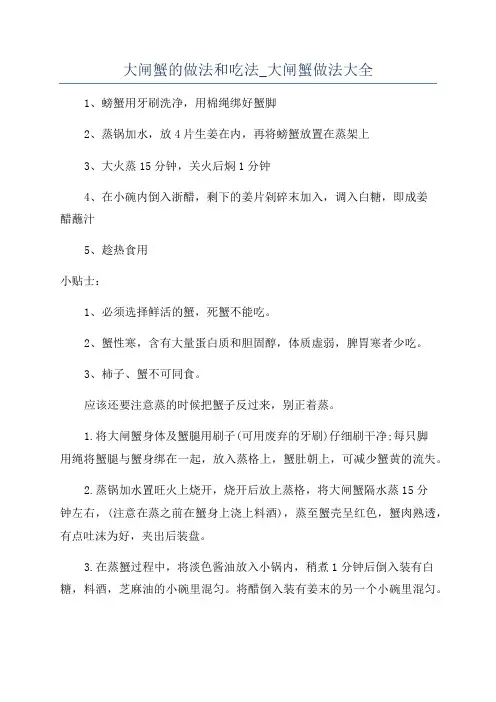 大闸蟹的做法和吃法_大闸蟹做法大全

1、螃蟹用牙刷洗净，用棉绳绑好蟹脚

2、蒸锅加水，放4片生姜在内，再将螃蟹放置在蒸架上

3、大火蒸15分钟，关火后焖1分钟

4、在小碗内倒入浙醋，剩下的姜片剁碎末加入，调入白糖，即成姜醋蘸汁

5、趁热食用

小贴士：

1、必须选择鲜活的蟹，死蟹不能吃。

2、蟹性寒，含有大量蛋白质和胆固醇，体质虚弱，脾胃寒者少吃。

3、柿子、蟹不可同食。

应该还要注意蒸的时候把蟹子反过来，别正着蒸。

1.将大闸蟹身体及蟹腿用刷子(可用废弃的牙刷)仔细刷干净;每只脚用绳将蟹腿与蟹身绑在一起，放入蒸格上，蟹肚朝上，可减少蟹黄的流失。

2.蒸锅加水置旺火上烧开，烧开后放上蒸格，将大闸蟹隔水蒸15分钟左右，(注意在蒸之前在蟹身上浇上料酒)，蒸至蟹壳呈红色，蟹肉熟透，有点吐沫为好，夹出后装盘。

3.在蒸蟹过程中，将淡色酱油放入小锅内，稍煮1分钟后倒入装有白糖，料酒，芝麻油的小碗里混匀。将醋倒入装有姜末的另一个小碗里混匀。